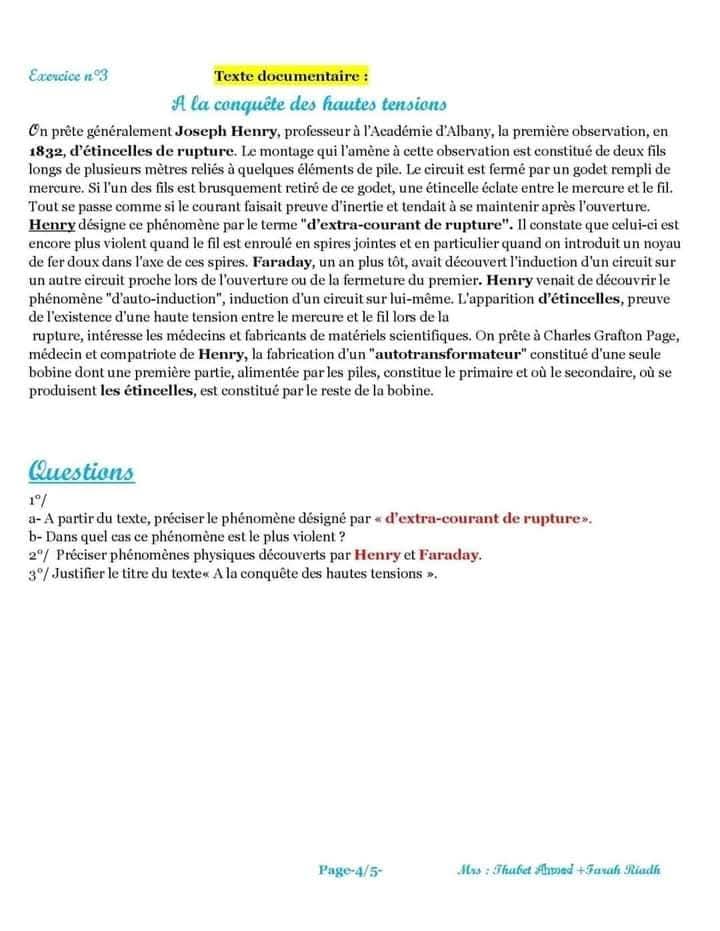 Exercice n°3 Texte documentaire :

A la conquête des hautes tensions

On prête généralement Joseph Henry, professeur à l'Académie d'Albany, la première observation, en 1832, d'étincelles de rupture. Le montage qui l'amène à cette observation est constitué de deux fils longs de plusieurs mètres reliés à quelques éléments de pile. Le circuit est fermé par un godet rempli de mercure. Si l'un des fils est brusquement retiré de ce godet, une étincelle éclate entre le mercure et le fil. Tout se passe comme si le courant faisait preuve d'inertie et tendait à se maintenir après l'ouverture. Henry désigne ce phénomène par le terme "d'extra-courant de rupture". Il constate que celui-ci est encore plus violent quand le fil est enroulé en spires jointes et en particulier quand on introduit un noyau de fer doux dans l'axe de ces spires. Faraday, un an plus tôt, avait découvert l'induction d'un circuit sur un autre circuit proche lors de l'ouverture ou de la fermeture du premier. Henry venait de découvrir le phénomène "d'auto-induction", induction d'un circuit sur lui-même. L'apparition d'étincelles, preuve de l'existence d'une haute tension entre le mercure et le fil lors de la rupture, intéresse les médecins et fabricants de matériels scientifiques. On prête à Charles Grafton Page, médecin et compatriote de Henry, la fabrication d'un "autotransformateur" constitué d'une seule bobine dont une première partie, alimentée par les piles, constitue le primaire et où le secondaire, où se produisent les étincelles, est constitué par le reste de la bobine.

Questions

1°/
a- A partir du texte, préciser le phénomène désigné par « d'extra-courant de rupture».
b- Dans quel cas ce phénomène est le plus violent ?
2°/ Préciser phénomènes physiques découverts par Henry et Faraday.
3°/ Justifier le titre du texte« A la conquête des hautes tensions ».

Page-4/5- Mrs : Thabet Ahmed +Farah Riadh